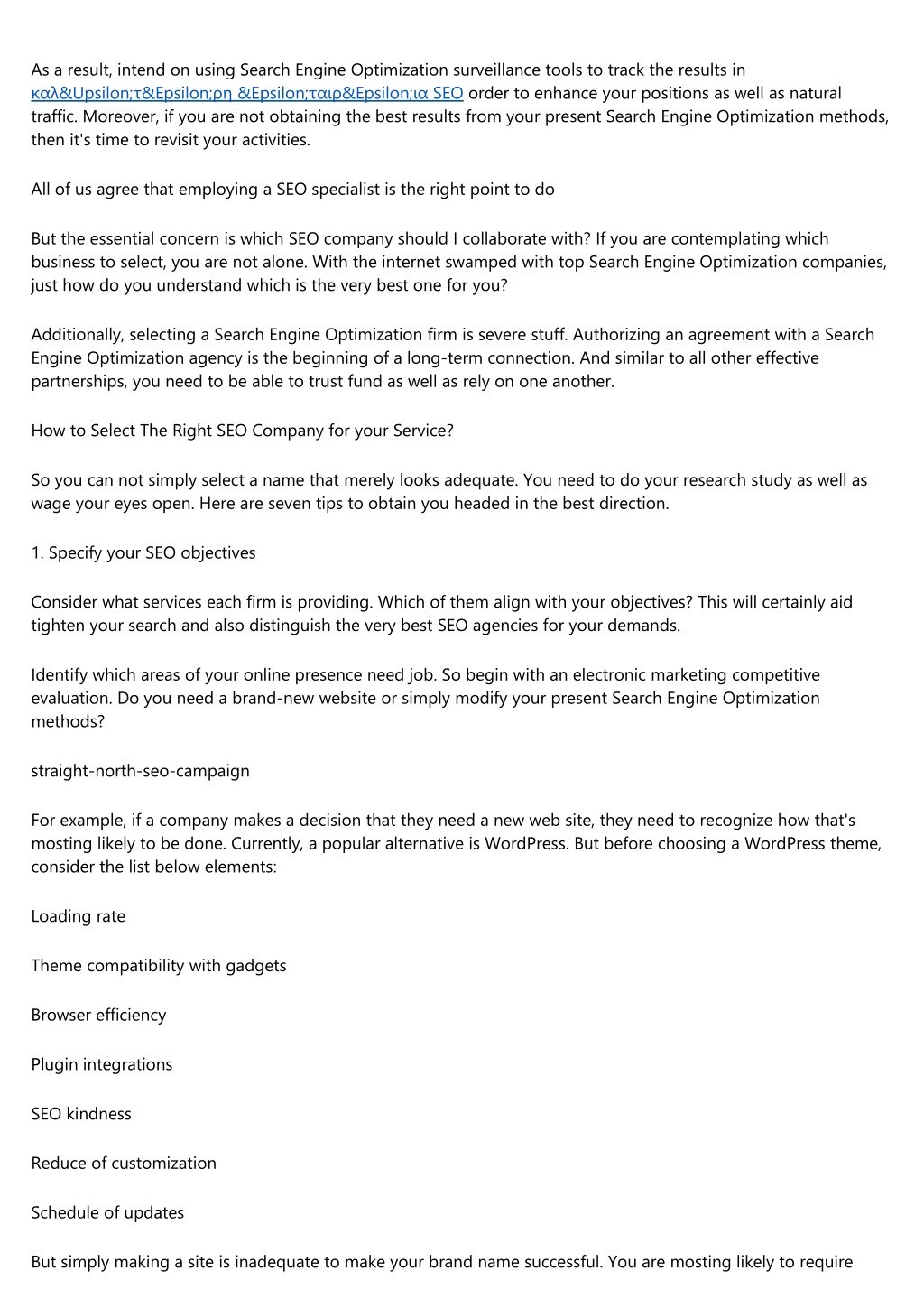 As a result, intend on using Search Engine Optimization surveillance tools to track the results in καλ&Upsilon;τ&Epsilon;ρη &Epsilon;ταιρ&Epsilon;ια SEO order to enhance your positions as well as natural traffic. Moreover, if you are not obtaining the best results from your present Search Engine Optimization methods, then it's time to revisit your activities.

All of us agree that employing a SEO specialist is the right point to do

But the essential concern is which SEO company should I collaborate with? If you are contemplating which business to select, you are not alone. With the internet swamped with top Search Engine Optimization companies, just how do you understand which is the very best one for you?

Additionally, selecting a Search Engine Optimization firm is severe stuff. Authorizing an agreement with a Search Engine Optimization agency is the beginning of a long-term connection. And similar to all other effective partnerships, you need to be able to trust fund as well as rely on one another.

How to Select The Right SEO Company for your Service?

So you can not simply select a name that merely looks adequate. You need to do your research study as well as wage your eyes open. Here are seven tips to obtain you headed in the best direction.

1. Specify your SEO objectives

Consider what services each firm is providing. Which of them align with your objectives? This will certainly aid tighten your search and also distinguish the very best SEO agencies for your demands.

Identify which areas of your online presence need job. So begin with an electronic marketing competitive evaluation. Do you need a brand-new website or simply modify your present Search Engine Optimization methods?

straight-north-seo-campaign

For example, if a company makes a decision that they need a new web site, they need to recognize how that's mosting likely to be done. Currently, a popular alternative is WordPress. But before choosing a WordPress theme, consider the list below elements:

Loading rate

Theme compatibility with gadgets

Browser efficiency

Plugin integrations

SEO kindness

Reduce of customization

Schedule of updates

But simply making a site is inadequate to make your brand name successful. You are mosting likely to require